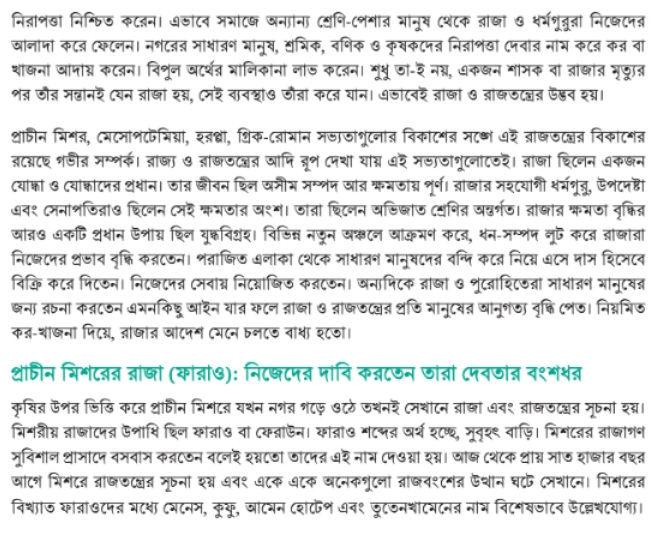 নিরাপত্তা নিশ্চিত করেন। এভাবে সমাজে অন্যান্য শ্রেণি-পেশার মানুষ থেকে রাজা ও ধর্মগুরুরা নিজেদের আলাদা করে ফেলেন। নগরের সাধারণ মানুষ, শ্রমিক, বণিক ও কৃষকদের নিরাপত্তা দেবার নাম করে কর বা খাজনা আদায় করেন। বিপুল অর্থের মালিকানা লাভ করেন। শুধু তা-ই নয়, একজন শাসক বা রাজার মৃত্যুর পর তাঁর সন্তানই যেন রাজা হয়, সেই ব্যবস্থাও তাঁরা করে যান। এভাবেই রাজা ও রাজতন্ত্রের উদ্ভব হয়।

প্রাচীন মিশর, মেসোপটেমিয়া, হরপ্পা, গ্রিক-রোমান সভ্যতাগুলোর বিকাশের সঙ্গে এই রাজতন্ত্রের বিকাশের রয়েছে গভীর সম্পর্ক। রাজ্য ও রাজতন্ত্রের আদি রূপ দেখা যায় এই সভ্যতাগুলোতেই। রাজা ছিলেন একজন যোদ্ধা ও যোদ্ধাদের প্রধান। তার জীবন ছিল অসীম সম্পদ আর ক্ষমতায় পূর্ণ। রাজার সহযোগী ধর্মগুরু, উপদেষ্টা এবং সেনাপতিরাও ছিলেন সেই ক্ষমতার অংশ। তারা ছিলেন অভিজাত শ্রেণির অন্তর্গত। রাজার ক্ষমতা বৃদ্ধির আরও একটি প্রধান উপায় ছিল যুদ্ধবিগ্রহ। বিভিন্ন নতুন অঞ্চলে আক্রমণ করে, ধন-সম্পদ লুট করে রাজারা নিজেদের প্রভাব বৃদ্ধি করতেন। পরাজিত এলাকা থেকে সাধারণ মানুষদের বন্দি করে নিয়ে এসে দাস হিসেবে বিক্রি করে দিতেন। নিজেদের সেবায় নিয়োজিত করতেন। অন্যদিকে রাজা ও পুরোহিতেরা সাধারণ মানুষের জন্য রচনা করতেন এমনকিছু আইন যার ফলে রাজা ও রাজতন্ত্রের প্রতি মানুষের আনুগত্য বৃদ্ধি পেত। নিয়মিত কর-খাজনা দিয়ে, রাজার আদেশ মেনে চলতে বাধ্য হতো।

প্রাচীন মিশরের রাজা (ফারাও): নিজেদের দাবি করতেন তারা দেবতার বংশধর

কৃষির উপর ভিত্তি করে প্রাচীন মিশরে যখন নগর গড়ে ওঠে তখনই সেখানে রাজা এবং রাজতন্ত্রের সূচনা হয়। মিশরীয় রাজাদের উপাধি ছিল ফারাও বা ফেরাউন। ফারাও শব্দের অর্থ হচ্ছে, সুবৃহৎ বাড়ি। মিশরের রাজাগণ সুবিশাল প্রাসাদে বসবাস করতেন বলেই হয়তো তাদের এই নাম দেওয়া হয়। আজ থেকে প্রায় সাত হাজার বছর আগে মিশরে রাজতন্ত্রের সূচনা হয় এবং একে একে অনেকগুলো রাজবংশের উত্থান ঘটে সেখানে। মিশরের বিখ্যাত ফারাওদের মধ্যে মেনেস, কুফু, আমেন হোটেপ এবং তুতেনখামেনের নাম বিশেষভাবে উল্লেখযোগ্য।